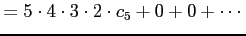 $= 5 \cdot 4 \cdot 3 \cdot 2 \cdot c_5 + 0 + 0 + \cdots$